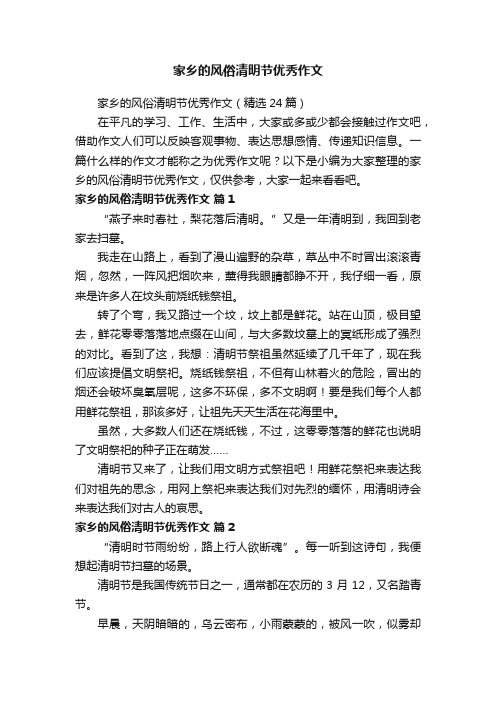 家乡的风俗清明节优秀作文

家乡的风俗清明节优秀作文（精选 24 篇）

在平凡的学习、工作、生活中，大家或多或少都会接触过作文吧，借助作文人们可以反映客观事物、表达思想感情、传递知识信息。一篇什么样的作文才能称之为优秀作文呢？以下是小编为大家整理的家乡的风俗清明节优秀作文，仅供参考，大家一起来看看吧。

家乡的风俗清明节优秀作文 篇 1

“燕子来时春社，梨花落后清明。”又是一年清明到，我回到老家去扫墓。

我走在山路上，看到了漫山遍野的杂草，草丛中不时冒出滚滚青烟，忽然，一阵风把烟吹来，熏得我眼睛都睁不开，我仔细一看，原来是许多人在坟头前烧纸钱祭祖。

转了个弯，我又路过一个坟，坟上都是鲜花。站在山顶，极目望去，鲜花零零落落地点缀在山间，与大多数坟墓上的冥纸形成了强烈的对比。看到了这，我想：清明节祭祖虽然延续了几千年了，现在我们应该提倡文明祭祀。烧纸钱祭祖，不但有山林着火的危险，冒出的烟还会破坏臭氧层呢，这多不环保，多不文明啊！要是我们每个人都用鲜花祭祖，那该多好，让祖先天天生活在花海里中。

虽然，大多数人们还在烧纸钱，不过，这零零落落的鲜花也说明了文明祭祀的种子正在萌发……

清明节又来了，让我们用文明方式祭祖吧！用鲜花祭祀来表达我们对祖先的思念，用网上祭祀来表达我们对先烈的缅怀，用清明诗会来表达我们对古人的哀思。

家乡的风俗清明节优秀作文 篇 2

“清明时节雨纷纷，路上行人欲断魂”。每一听到这诗句，我便想起清明节扫墓的场景。

清明节是我国传统节日之一，通常都在农历的 3 月 12，又名踏青节。

早晨，天阴暗暗的，乌云密布，小雨蒙蒙的，被风一吹，似雾却